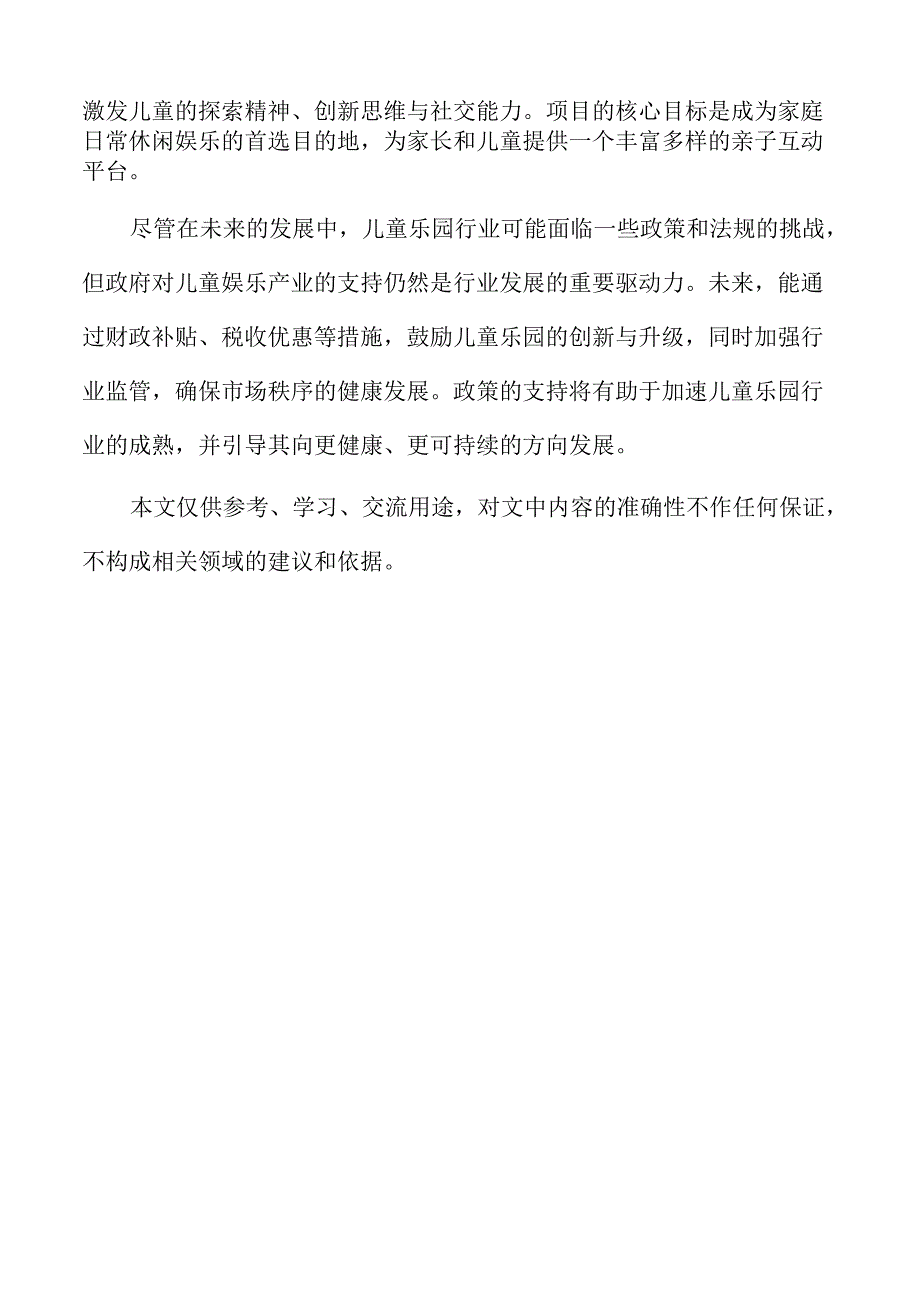 激发儿童的探索精神、创新思维与社交能力。项目的核心目标是成为家庭日常休闲娱乐的首选目的地，为家长和儿童提供一个丰富多样的亲子互动平台。

尽管在未来的发展中，儿童乐园行业可能面临一些政策和法规的挑战，但政府对儿童娱乐产业的支持仍然是行业发展的重要驱动力。未来，能通过财政补贴、税收优惠等措施，鼓励儿童乐园的创新与升级，同时加强行业监管，确保市场秩序的健康发展。政策的支持将有助于加速儿童乐园行业的成熟，并引导其向更健康、更可持续的方向发展。

本文仅供参考、学习、交流用途，对文中内容的准确性不作任何保证，不构成相关领域的建议和依据。